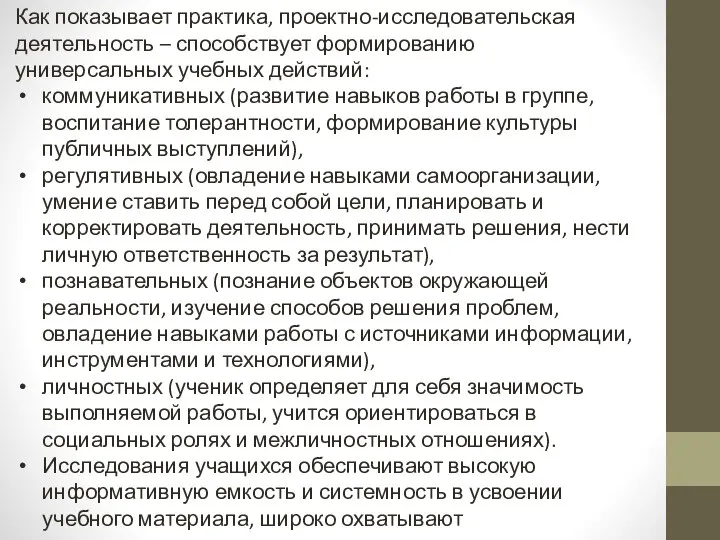 Как показывает практика, проектно-исследовательская деятельность – способствует формированию универсальных учебных действий:

• коммуникативных (развитие навыков работы в группе, воспитание толерантности, формирование культуры публичных выступлений),
• регулятивных (овладение навыками самоорганизации, умение ставить перед собой цели, планировать и корректировать деятельность, принимать решения, нести личную ответственность за результат),
• познавательных (познание объектов окружающей реальности, изучение способов решения проблем, овладение навыками работы с источниками информации, инструментами и технологиями),
• личностных (ученик определяет для себя значимость выполняемой работы, учится ориентироваться в социальных ролях и межличностных отношениях).
• Исследования учащихся обеспечивают высокую информативную емкость и системность в усвоении учебного материала, широко охватывают